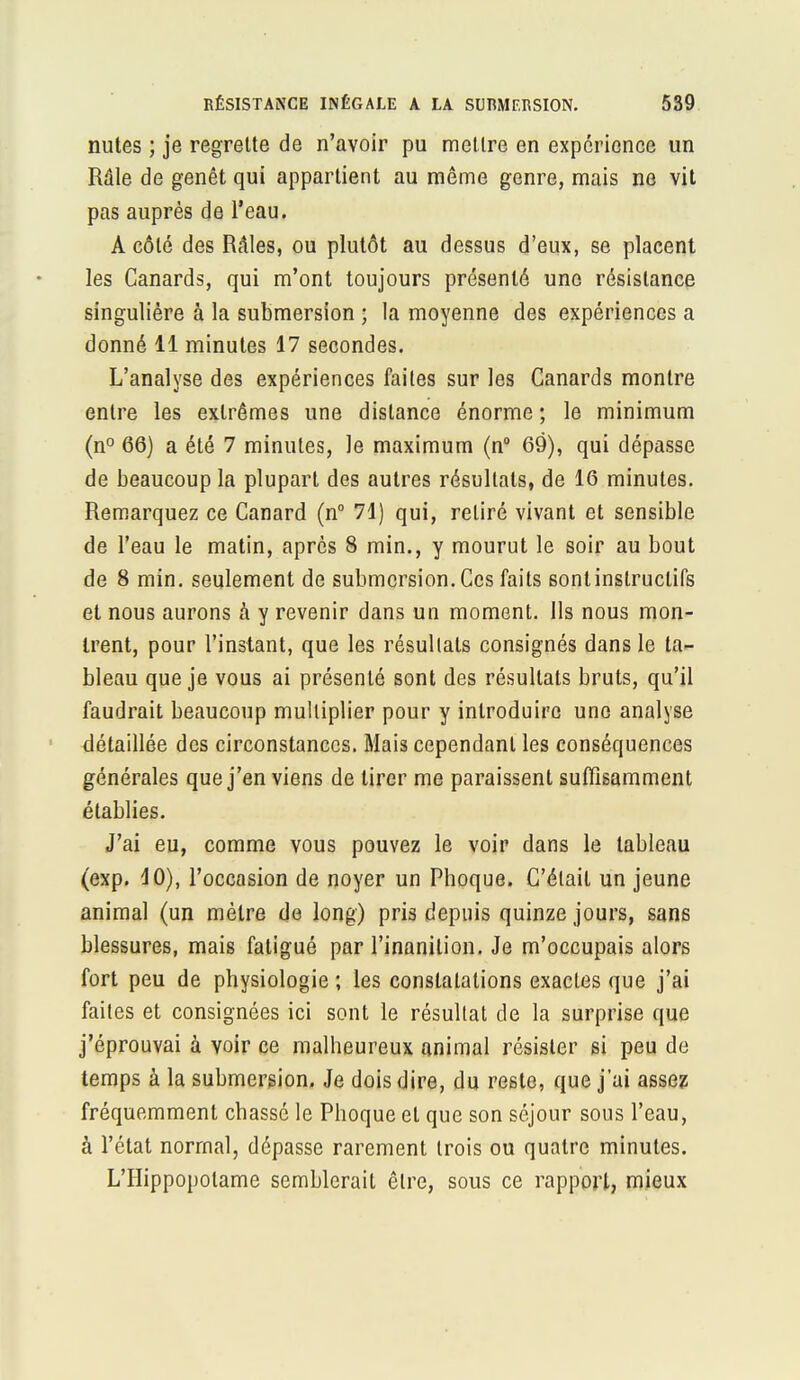 RÉSISTANCE INÉGALE A LA SUBMERSION. 539

nutes ; je regrette de n'avoir pu mettre en expérience un Râle de genêt qui appartient au même genre, mais ne vit pas auprès de l'eau.

A côté des Râles, ou plutôt au dessus d'eux, se placent les Canards, qui m'ont toujours présenté une résistance singulière à la submersion ; la moyenne des expériences a donné 11 minutes 17 secondes.

L'analyse des expériences faites sur les Canards montre entre les extrêmes une distance énorme ; le minimum (n° 66) a été 7 minutes, le maximum (n° 69), qui dépasse de beaucoup la plupart des autres résultats, de 16 minutes. Remarquez ce Canard (n° 71) qui, retiré vivant et sensible de l'eau le matin, après 8 min., y mourut le soir au bout de 8 min. seulement de submersion. Ces faits sont instructifs et nous aurons à y revenir dans un moment. Ils nous montrent, pour l'instant, que les résultats consignés dans le tableau que je vous ai présenté sont des résultats bruts, qu'il faudrait beaucoup multiplier pour y introduire une analyse détaillée des circonstances. Mais cependant les conséquences générales que j'en viens de tirer me paraissent suffisamment établies.

J'ai eu, comme vous pouvez le voir dans le tableau (exp. 10), l'occasion de noyer un Phoque. C'était un jeune animal (un mètre de long) pris depuis quinze jours, sans blessures, mais fatigué par l'inanition. Je m'occupais alors fort peu de physiologie ; les constatations exactes que j'ai faites et consignées ici sont le résultat de la surprise que j'éprouvai à voir ce malheureux animal résister si peu de temps à la submersion. Je dois dire, du reste, que j'ai assez fréquemment chassé le Phoque et que son séjour sous l'eau, à l'état normal, dépasse rarement trois ou quatre minutes.

L'Hippopotame semblerait être, sous ce rapport, mieux